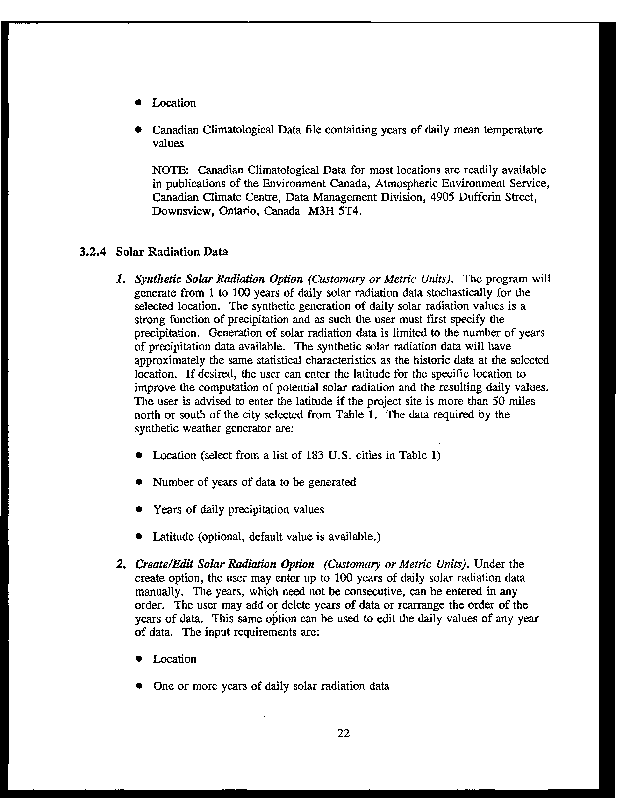 • Location

• Canadian Climatological Data file containing years of daily mean temperature values

NOTE: Canadian Climatological Data for most locations are readily available in publications of the Environment Canada, Atmospheric Environment Service, Canadian Climate Centre, Data Management Division, 4905 Dufferin Street, Downsview, Ontario, Canada M3H 5T4.

3.2.4 Solar Radiation Data

1. Synthetic Solar Radiation Option (Customary or Metric Units). The program will generate from 1 to 100 years of daily solar radiation data stochastically for the selected location. The synthetic generation of daily solar radiation values is a strong function of precipitation and as such the user must first specify the precipitation. Generation of solar radiation data is limited to the number of years of precipitation data available. The synthetic solar radiation data will have approximately the same statistical characteristics as the historic data at the selected location. If desired, the user can enter the latitude for the specific location to improve the computation of potential solar radiation and the resulting daily values. The user is advised to enter the latitude if the project site is more than 50 miles north or south of the city selected from Table 1. The data required by the synthetic weather generator are:

• Location (select from a list of 183 U.S. cities in Table 1)

• Number of years of data to be generated

• Years of daily precipitation values

• Latitude (optional, default value is available.)

2. Create/Edit Solar Radiation Option (Customary or Metric Units). Under the create option, the user may enter up to 100 years of daily solar radiation data manually. The years, which need not be consecutive, can be entered in any order. The user may add or delete years of data or rearrange the order of the years of data. This same option can be used to edit the daily values of any year of data. The input requirements are:

• Location

• One or more years of daily solar radiation data

22